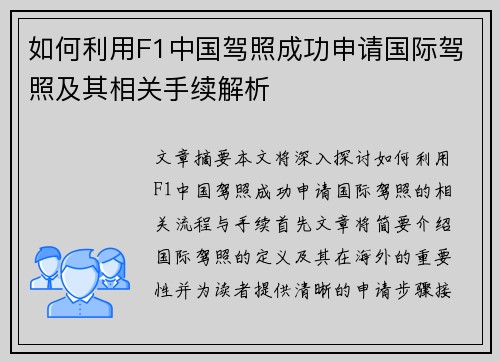 如何利用F1中国驾照成功申请国际驾照及其相关手续解析

文章摘要本文将深入探讨如何利用F1中国驾照成功申请国际驾照的相关流程与手续首先文章将简要介绍国际驾照的定义及其在海外的重要性并为读者提供清晰的申请步骤接